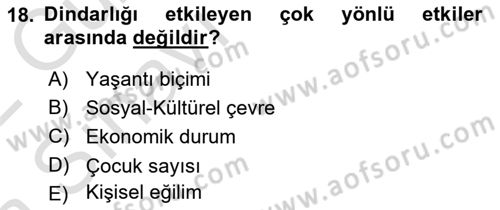 18. Dindarlığı etkileyen çok yönlü etkiler arasında değildir?

A) Yaşantı biçimi
B) Sosyal-Kültürel çevre
C) Ekonomik durum
D) Çocuk sayısı
E) Kişisel eğilim

www.aofsoru.com
www.aofsoru.com
www.aofsoru.com
www.aofsoru.com